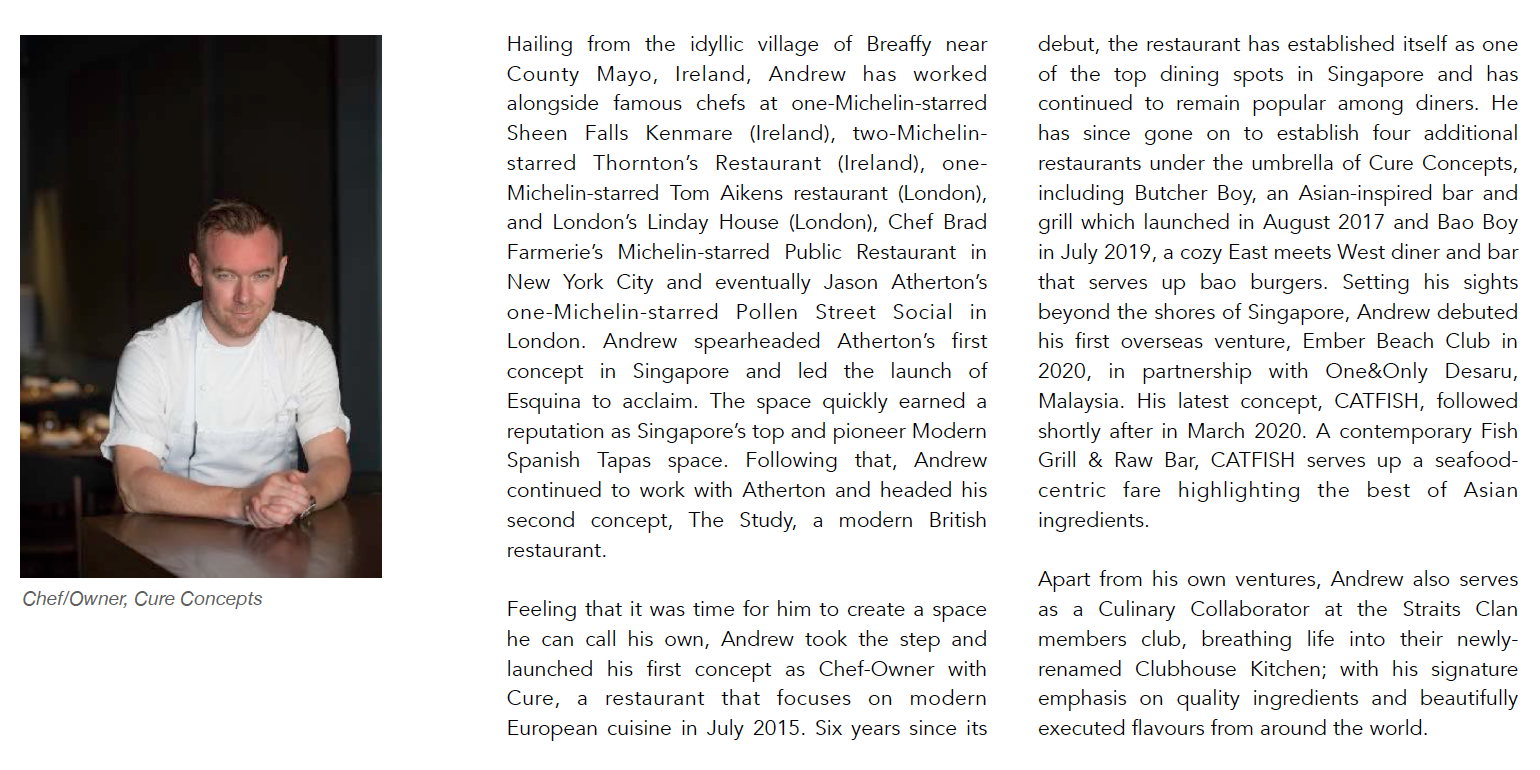 Chef/Owner, Cure Concepts

Hailing from the idyllic village of Breaffy near County Mayo, Ireland, Andrew has worked alongside famous chefs at one-Michelin-starred Sheen Falls Kenmare (Ireland), two-Michelin-starred Thornton's Restaurant (Ireland), one-Michelin-starred Tom Aikens restaurant (London), and London's Linday House (London), Chef Brad Farmerie's Michelin-starred Public Restaurant in New York City and eventually Jason Atherton's one-Michelin-starred Pollen Street Social in London. Andrew spearheaded Atherton's first concept in Singapore and led the launch of Esquina to acclaim. The space quickly earned a reputation as Singapore's top and pioneer Modern Spanish Tapas space. Following that, Andrew continued to work with Atherton and headed his second concept, The Study, a modern British restaurant.

Feeling that it was time for him to create a space he can call his own, Andrew took the step and launched his first concept as Chef-Owner with Cure, a restaurant that focuses on modern European cuisine in July 2015. Six years since its debut, the restaurant has established itself as one of the top dining spots in Singapore and has continued to remain popular among diners. He has since gone on to establish four additional restaurants under the umbrella of Cure Concepts, including Butcher Boy, an Asian-inspired bar and grill which launched in August 2017 and Bao Boy in July 2019, a cozy East meets West diner and bar that serves up bao burgers. Setting his sights beyond the shores of Singapore, Andrew debuted his first overseas venture, Ember Beach Club in 2020, in partnership with One&Only Desaru, Malaysia. His latest concept, CATFISH, followed shortly after in March 2020. A contemporary Fish Grill & Raw Bar, CATFISH serves up a seafood-centric fare highlighting the best of Asian ingredients.

Apart from his own ventures, Andrew also serves as a Culinary Collaborator at the Straits Clan members club, breathing life into their newly-renamed Clubhouse Kitchen; with his signature emphasis on quality ingredients and beautifully executed flavours from around the world.